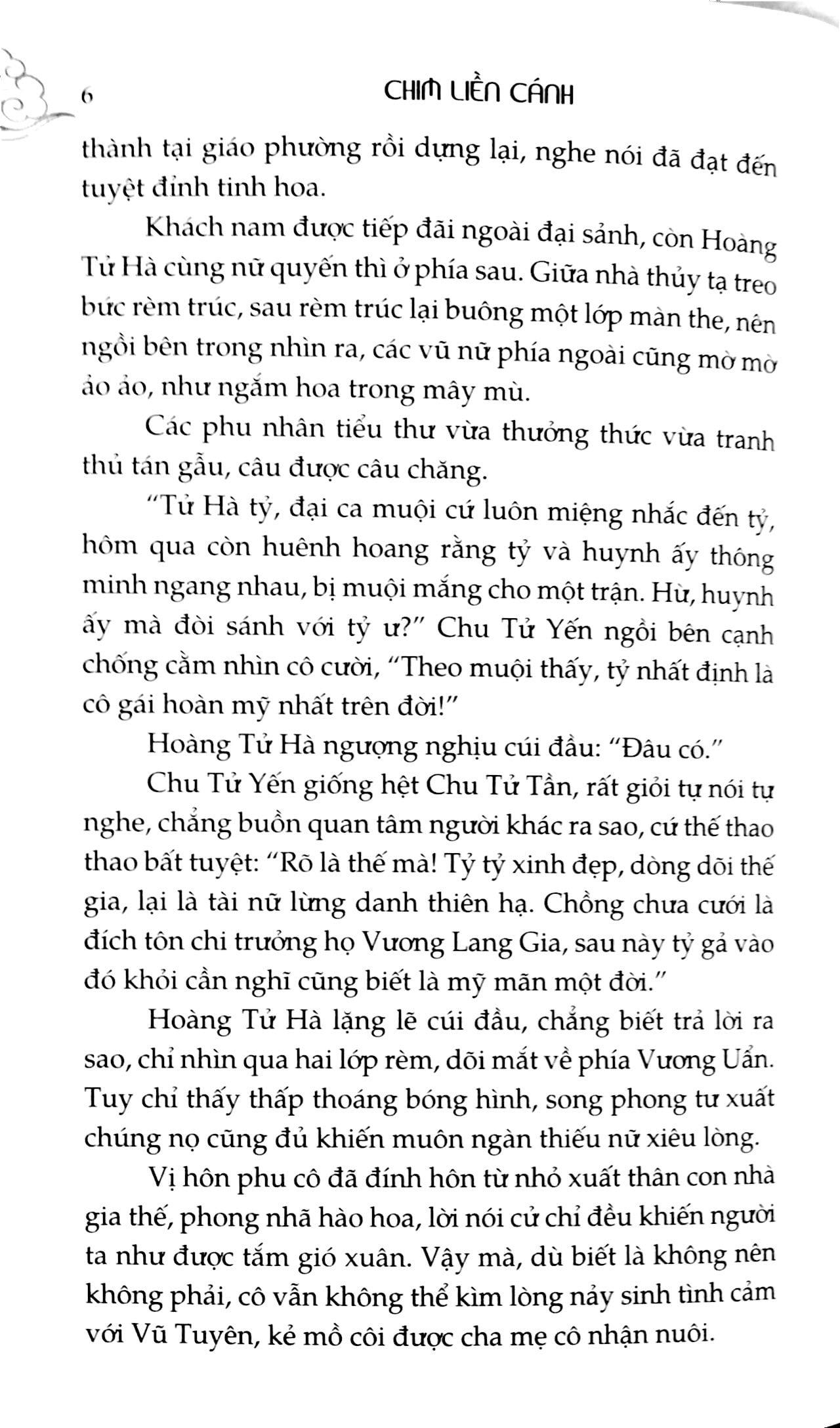 6 CHIM LIỀN CÁNH

thành tại giáo phường rồi dựng lại, nghe nói đã đạt đến tuyệt đỉnh tinh hoa.

Khách nam được tiếp đãi ngoài đại sảnh, còn Hoàng Tử Hà cùng nữ quyến thì ở phía sau. Giữa nhà thủy tạ treo bức rèm trúc, sau rèm trúc lại buông một lớp màn the, nên ngồi bên trong nhìn ra, các vũ nữ phía ngoài cũng mờ mờ ảo ảo, như ngắm hoa trong mây mù.

Các phu nhân tiểu thư vừa thưởng thức vừa tranh thủ tán gẫu, câu được câu chăng.

"Tử Hà tỷ, đại ca muội cứ luôn miệng nhắc đến tỷ, hôm qua còn huênh hoang rằng tỷ và huynh ấy thông minh ngang nhau, bị muội mắng cho một trận. Hừ, huynh ấy mà đòi sánh với tỷ ư?" Chu Tử Yến ngồi bên cạnh chống cằm nhìn cô cười, "Theo muội thấy, tỷ nhất định là cô gái hoàn mỹ nhất trên đời!"

Hoàng Tử Hà ngượng nghịu cúi đầu: "Đâu có."

Chu Tử Yến giống hệt Chu Tử Tần, rất giỏi tự nói tự nghe, chẳng buồn quan tâm người khác ra sao, cứ thế thao thao bất tuyệt: "Rõ là thế mà! Tỷ tỷ xinh đẹp, dòng dõi thế gia, lại là tài nữ lừng danh thiên hạ. Chồng chưa cưới là đích tôn chi trưởng họ Vương Lang Gia, sau này tỷ gả vào đó khỏi cần nghĩ cũng biết là mỹ mãn một đời."

Hoàng Tử Hà lặng lẽ cúi đầu, chẳng biết trả lời ra sao, chỉ nhìn qua hai lớp rèm, dõi mắt về phía Vương Uẩn. Tuy chỉ thấy thấp thoáng bóng hình, song phong tư xuất chúng nọ cũng đủ khiến muôn ngàn thiếu nữ xiêu lòng.

Vị hôn phu cô đã đính hôn từ nhỏ xuất thân con nhà gia thế, phong nhã hào hoa, lời nói cử chỉ đều khiến người ta như được tắm gió xuân. Vậy mà, dù biết là không nên không phải, cô vẫn không thể kìm lòng nảy sinh tình cảm với Vũ Tuyên, kẻ mồ côi được cha mẹ cô nhận nuôi.